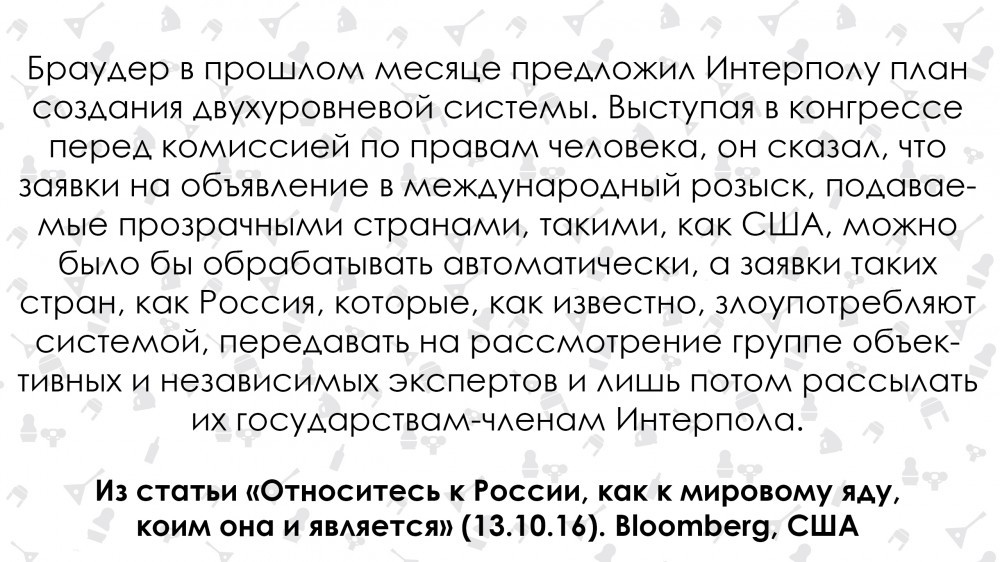 Браудер в прошлом месяце предложил Интерполу план создания двухуровневой системы. Выступая в конгрессе перед комиссией по правам человека, он сказал, что заявки на объявление в международный розыск, подаваемые прозрачными странами, такими, как США, можно было бы обрабатывать автоматически, а заявки таких стран, как Россия, которые, как известно, злоупотребляют системой, передавать на рассмотрение группе объективных и независимых экспертов и лишь потом рассылать их государствам-членам Интерпола.

Из статьи «Относитесь к России, как к мировому яду, коим она и является» (13.10.16). Bloomberg, США